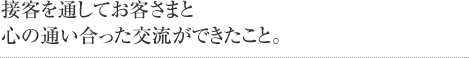 接客を通してお客さまと
心の通い合った交流ができたこと。